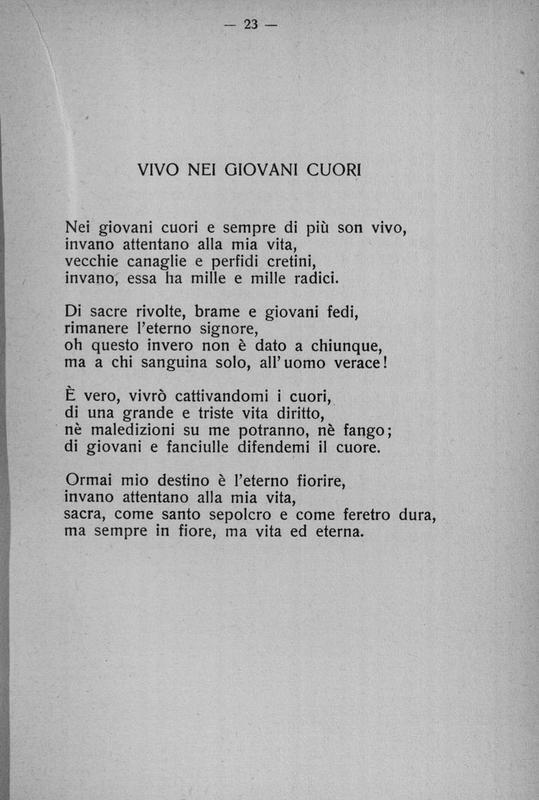 — 23 —

VIVO NEI GIOVANI CUORI

Nei giovani cuori e sempre di più son vivo,
invano attentano alla mia vita,
vecchie canaglie e perfidi cretini,
invano, essa ha mille e mille radici.

Di sacre rivolte, brame e giovani fedi,
rimanere l'eterno signore,
oh questo invero non è dato a chiunque,
ma a chi sanguina solo, all'uomo verace!

È vero, vivrò cattivandomi i cuori,
di una grande e triste vita diritto,
nè maledizioni su me potranno, nè fango;
di giovani e fanciulle difendemi il cuore.

Ormai mio destino è l'eterno fiorire,
invano attentano alla mia vita,
sacra, come santo sepolcro e come feretro dura,
ma sempre in fiore, ma vita ed eterna.